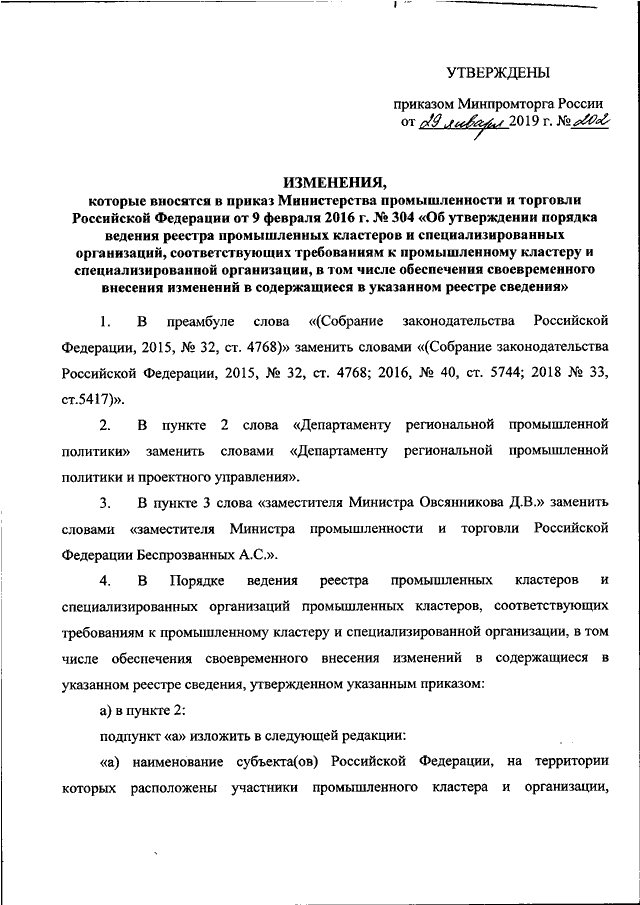 УТВЕРЖДЕНЫ

приказом Минпромторга России
от 29 января 2019 г. № 202

ИЗМЕНЕНИЯ,
которые вносятся в приказ Министерства промышленности и торговли Российской Федерации от 9 февраля 2016 г. № 304 «Об утверждении порядка ведения реестра промышленных кластеров и специализированных организаций, соответствующих требованиям к промышленному кластеру и специализированной организации, в том числе обеспечения своевременного внесения изменений в содержащиеся в указанном реестре сведения»

1. В преамбуле слова «(Собрание законодательства Российской Федерации, 2015, № 32, ст. 4768)» заменить словами «(Собрание законодательства Российской Федерации, 2015, № 32, ст. 4768; 2016, № 40, ст. 5744; 2018 № 33, ст.5417)».

2. В пункте 2 слова «Департаменту региональной промышленной политики» заменить словами «Департаменту региональной промышленной политики и проектного управления».

3. В пункте 3 слова «заместителя Министра Овсянникова Д.В.» заменить словами «заместителя Министра промышленности и торговли Российской Федерации Беспрозванных А.С.».

4. В Порядке ведения реестра промышленных кластеров и специализированных организаций промышленных кластеров, соответствующих требованиям к промышленному кластеру и специализированной организации, в том числе обеспечения своевременного внесения изменений в содержащиеся в указанном реестре сведения, утвержденном указанным приказом:

а) в пункте 2:

подпункт «а» изложить в следующей редакции:

«а) наименование субъекта(ов) Российской Федерации, на территории которых расположены участники промышленного кластера и организации,